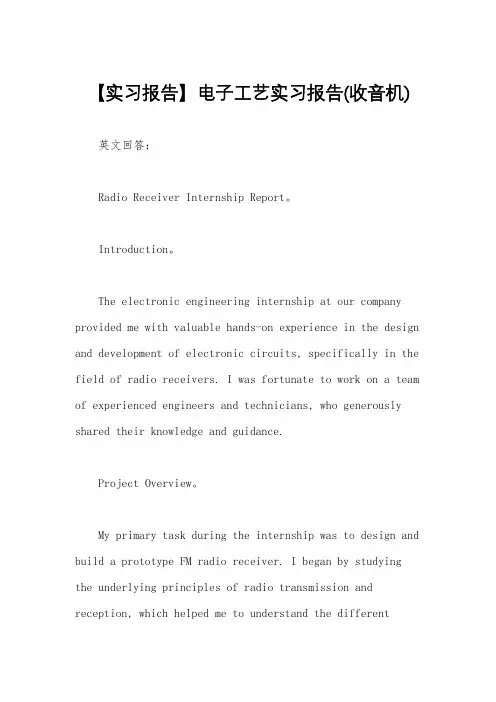 【实习报告】电子工艺实习报告(收音机)

英文回答：

Radio Receiver Internship Report。

Introduction。

The electronic engineering internship at our company provided me with valuable hands-on experience in the design and development of electronic circuits, specifically in the field of radio receivers. I was fortunate to work on a team of experienced engineers and technicians, who generously shared their knowledge and guidance.

Project Overview。

My primary task during the internship was to design and build a prototype FM radio receiver. I began by studying the underlying principles of radio transmission and reception, which helped me to understand the different